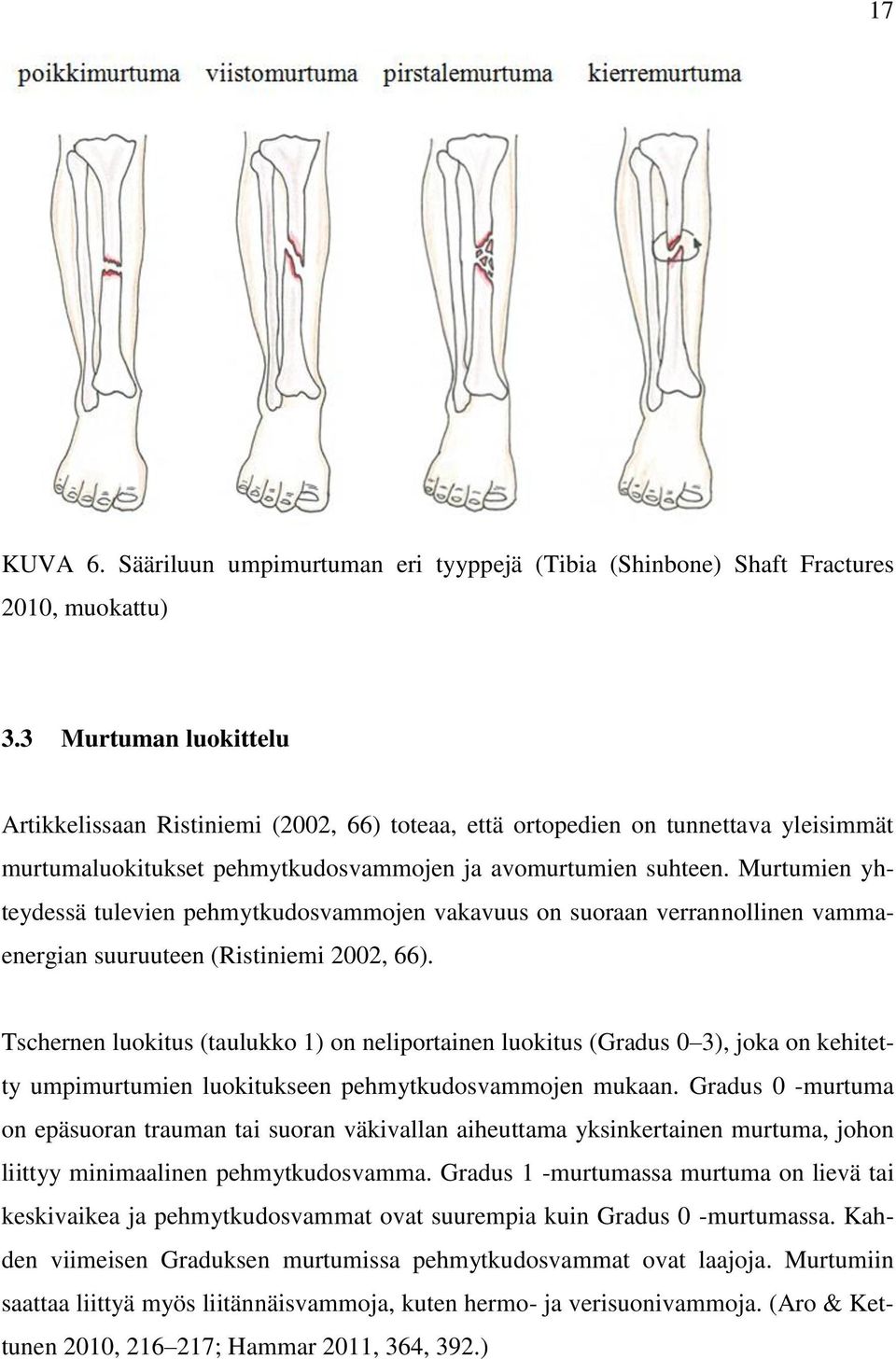 17

poikkimurtuma viistomurtuma pirstalemurtuma kierremurtuma

KUVA 6. Sääriluun umpimurtuman eri tyyppejä (Tibia (Shinbone) Shaft Fractures 2010, muokattu)

3.3 Murtuman luokittelu

Artikkelissaan Ristiniemi (2002, 66) toteaa, että ortopedien on tunnettava yleisimmät murtumaluokitukset pehmytkudosvammojen ja avomurtumien suhteen. Murtumien yhteydessä tulevien pehmytkudosvammojen vakavuus on suoraan verrannollinen vammaenergian suuruuteen (Ristiniemi 2002, 66).

Tschernen luokitus (taulukko 1) on neliportainen luokitus (Gradus 0–3), joka on kehitetty umpimurtumien luokitukseen pehmytkudosvammojen mukaan. Gradus 0 -murtuma on epäsuoran trauman tai suoran väkivallan aiheuttama yksinkertainen murtuma, johon liittyy minimaalinen pehmytkudosvamma. Gradus 1 -murtumassa murtuma on lievä tai keskivaikea ja pehmytkudosvammat ovat suurempia kuin Gradus 0 -murtumassa. Kahden viimeisen Graduksen murtumissa pehmytkudosvammat ovat laajoja. Murtumiin saattaa liittyä myös liitännäisvammoja, kuten hermo- ja verisuonivammoja. (Aro & Kettunen 2010, 216–217; Hammar 2011, 364, 392.)